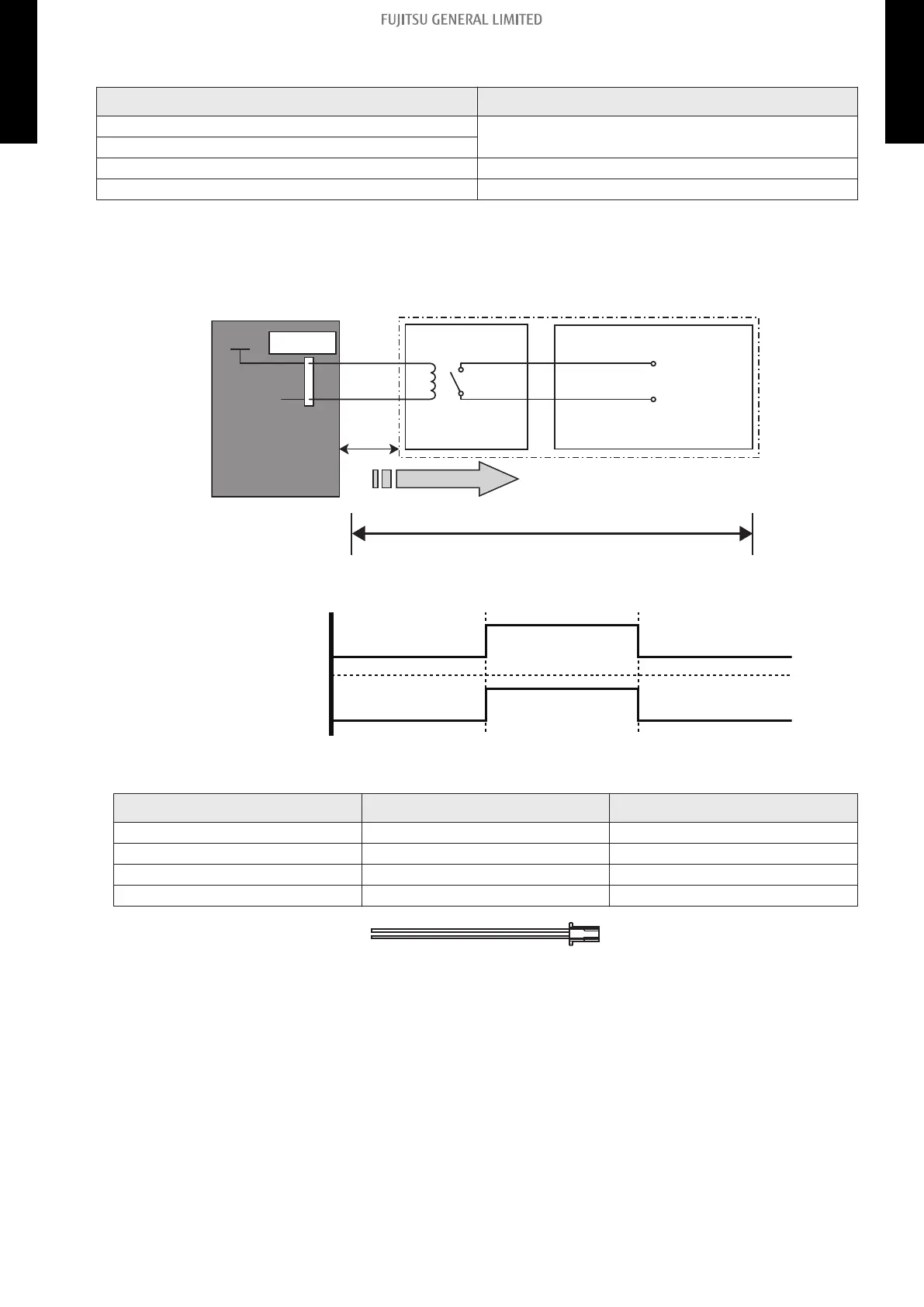 FUJITSU GENERAL LIMITED